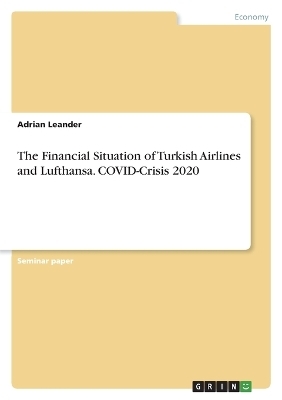 Economy

Adrian Leander

The Financial Situation of Turkish Airlines and Lufthansa. COVID-Crisis 2020

Seminar paper

GRIN